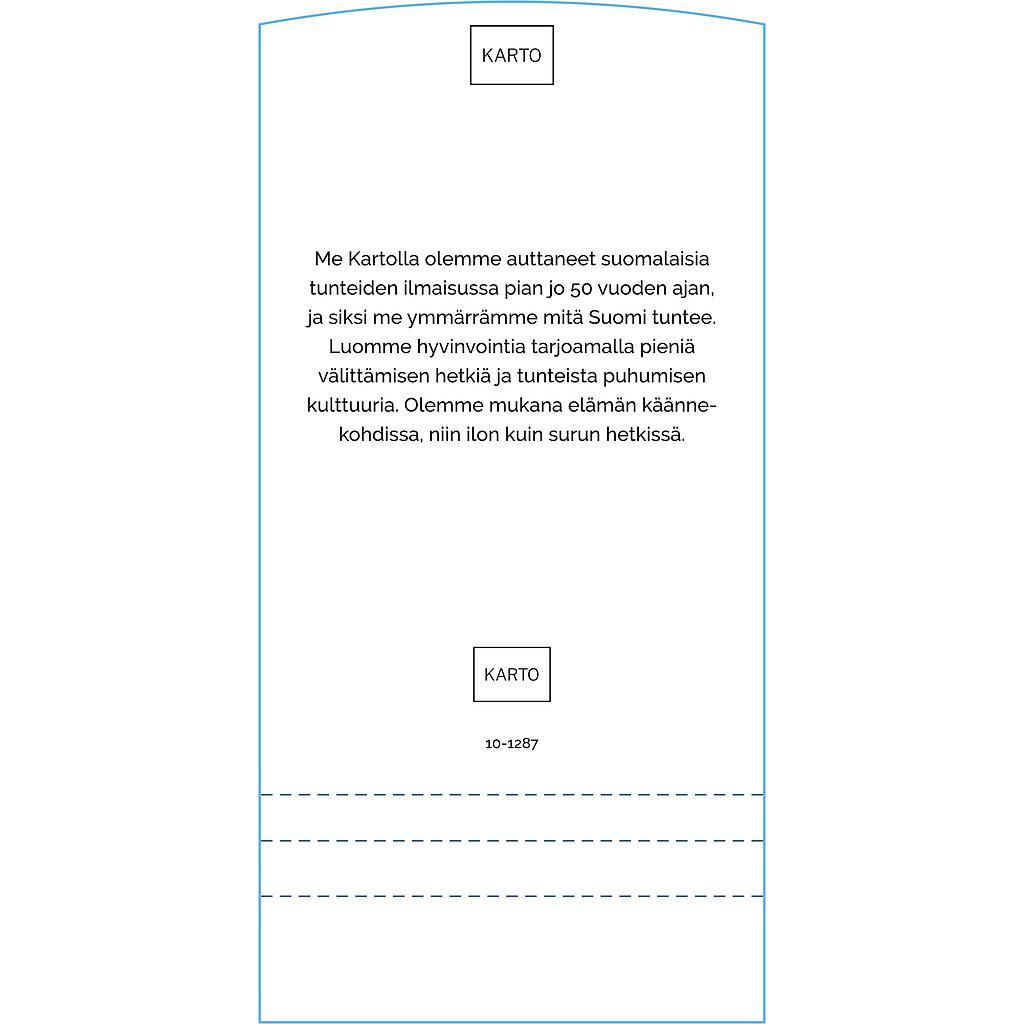 KARTO

Me Kartolla olemme auttaneet suomalaisia tunteiden ilmaisussa pian jo 50 vuoden ajan, ja siksi me ymmärrämme mitä Suomi tuntee. Luomme hyvinvointia tarjoamalla pieniä välittämisen hetkiä ja tunteista puhumisen kulttuuria. Olemme mukana elämän käännekohdissa, niin ilon kuin surun hetkissä.

KARTO

10-1287